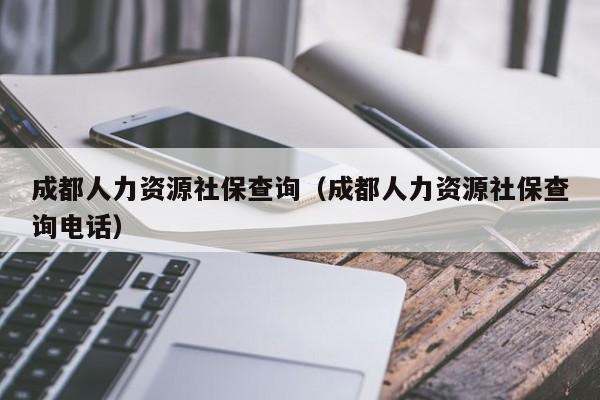 成都人力资源社保查询（成都人力资源社保查询电话）